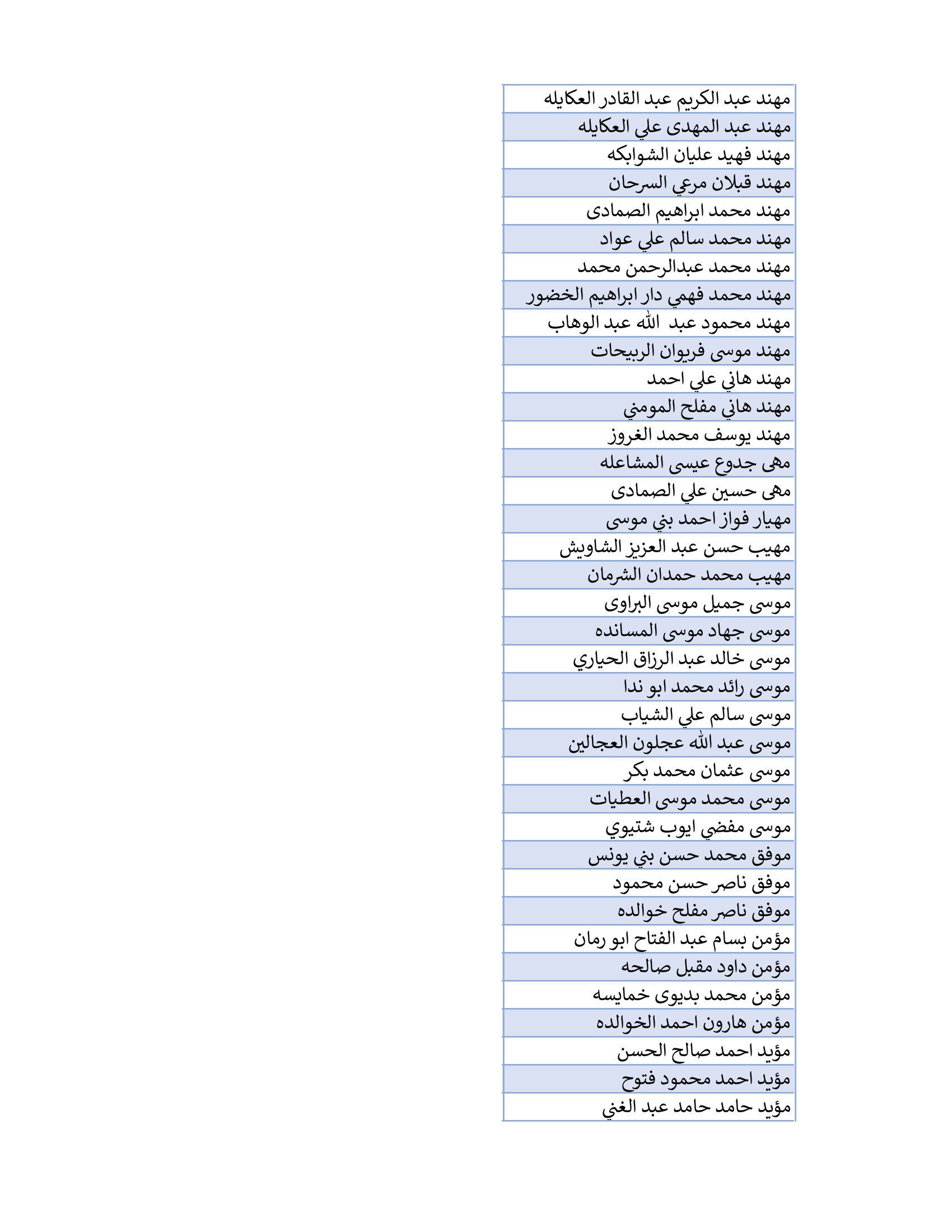 | مهند عبد الكريم عبد القادر العكايله |
|---|
| مهند عبد المهدى علي العكايله |
| مهند فهيد عليان الشوابكه |
| مهند قبلان مرعي السرحان |
| مهند محمد ابراهيم الصمادى |
| مهند محمد سالم علي عواد |
| مهند محمد عبدالرحمن محمد |
| مهند محمد فهمي دار ابراهيم الخضور |
| مهند محمود عبد الله عبد الوهاب |
| مهند موسى فريوان الربيحات |
| مهند هاني علي احمد |
| مهند هاني مفلح المومني |
| مهند يوسف محمد الغروز |
| مهى جدوع عيسى المشاعله |
| مهى حسين علي الصمادى |
| مهيار فواز احمد بني موسى |
| مهيب حسن عبد العزيز الشاويش |
| مهيب محمد حمدان الشرمان |
| موسى جميل موسى البراوى |
| موسى جهاد موسى المسانده |
| موسى خالد عبد الرزاق الحياري |
| موسى رائد محمد ابو ندا |
| موسى سالم علي الشياب |
| موسى عبد الله عجلون العجالين |
| موسى عثمان محمد بكر |
| موسى محمد موسى العطيات |
| موسى مفضي ايوب شتيوي |
| موفق محمد حسن بني يونس |
| موفق ناصر حسن محمود |
| موفق ناصر مفلح خوالده |
| مؤمن بسام عبد الفتاح ابو رمان |
| مؤمن داود مقبل صالحه |
| مؤمن محمد بديوى خمايسه |
| مؤمن هارون احمد الخوالده |
| مؤيد احمد صالح الحسن |
| مؤيد احمد محمود فتوح |
| مؤيد حامد حامد عبد الغني |